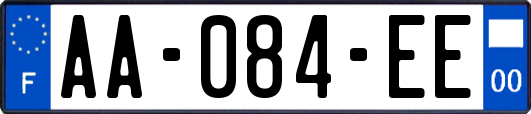 F
AA-084-EE
00